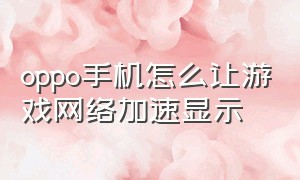 oppo手机怎么让游戏网络加速显示